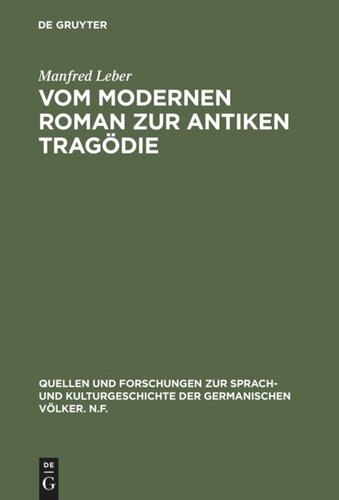 DE GRUYTER

Manfred Leber

VOM MODERNEN ROMAN ZUR ANTIKEN TRAGÖDIE

QUELLEN UND FORSCHUNGEN ZUR SPRACH- UND KULTURGESCHICHTE DER GERMANISCHEN VÖLKER. N.F.

DE G